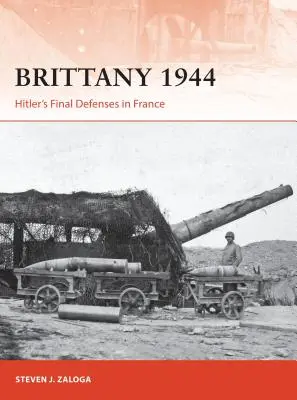 BRITTANY 1944

Hitler's Final Defenses in France

STEVEN J. ZALOGA